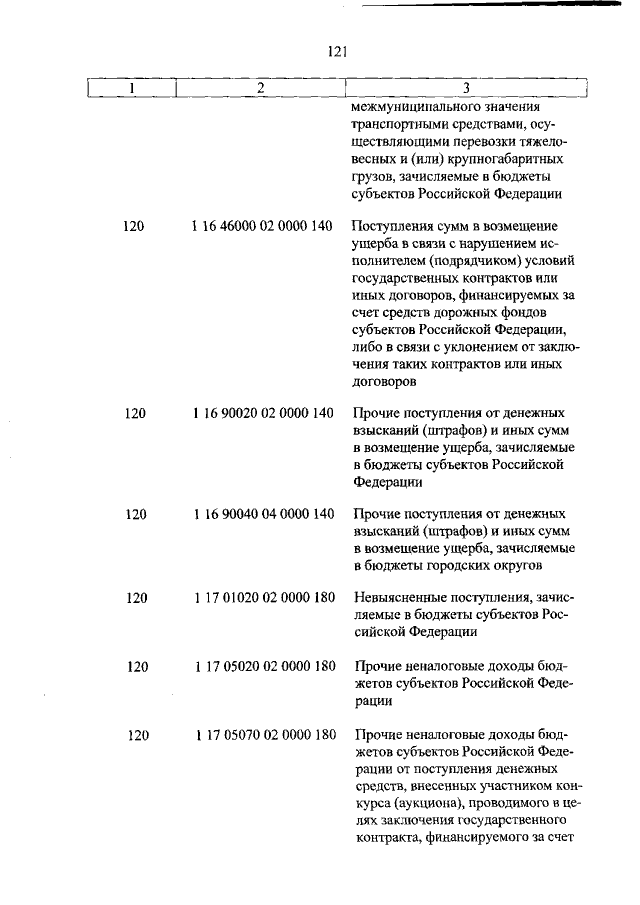 121

| 1 | 2 | 3 |
|---|---|---|
| | | межмуниципального значения транспортными средствами, осуществляющими перевозки тяжеловесных и (или) крупногабаритных грузов, зачисляемые в бюджеты субъектов Российской Федерации |
| 120 | 1 16 46000 02 0000 140 | Поступления сумм в возмещение ущерба в связи с нарушением исполнителем (подрядчиком) условий государственных контрактов или иных договоров, финансируемых за счет средств дорожных фондов субъектов Российской Федерации, либо в связи с уклонением от заключения таких контрактов или иных договоров |
| 120 | 1 16 90020 02 0000 140 | Прочие поступления от денежных взысканий (штрафов) и иных сумм в возмещение ущерба, зачисляемые в бюджеты субъектов Российской Федерации |
| 120 | 1 16 90040 04 0000 140 | Прочие поступления от денежных взысканий (штрафов) и иных сумм в возмещение ущерба, зачисляемые в бюджеты городских округов |
| 120 | 1 17 01020 02 0000 180 | Невыясненные поступления, зачисляемые в бюджеты субъектов Российской Федерации |
| 120 | 1 17 05020 02 0000 180 | Прочие неналоговые доходы бюджетов субъектов Российской Федерации |
| 120 | 1 17 05070 02 0000 180 | Прочие неналоговые доходы бюджетов субъектов Российской Федерации от поступления денежных средств, внесенных участником конкурса (аукциона), проводимого в целях заключения государственного контракта, финансируемого за счет |